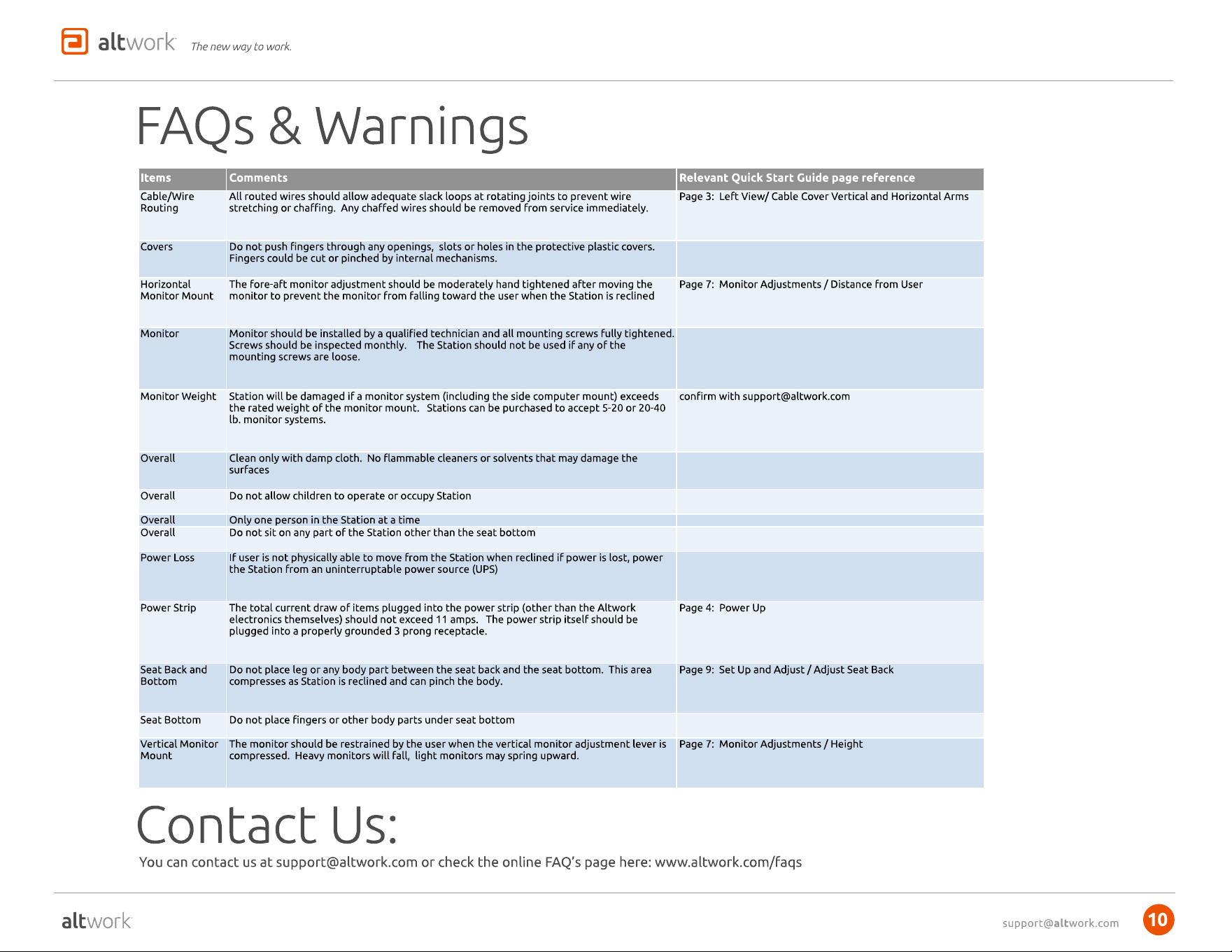 altwork The new way to work.

FAQs & Warnings

| Items | Comments | Relevant Quick Start Guide page reference |
|---|---|---|
| Cable/Wire Routing | All routed wires should allow adequate slack loops at rotating joints to prevent wire stretching or chaffing. Any chaffed wires should be removed from service immediately. | Page 3: Left View/ Cable Cover Vertical and Horizontal Arms |
| Covers | Do not push fingers through any openings, slots or holes in the protective plastic covers. Fingers could be cut or pinched by internal mechanisms. | |
| Horizontal Monitor Mount | The fore-aft monitor adjustment should be moderately hand tightened after moving the monitor to prevent the monitor from falling toward the user when the Station is reclined | Page 7: Monitor Adjustments / Distance from User |
| Monitor | Monitor should be installed by a qualified technician and all mounting screws fully tightened. Screws should be inspected monthly. The Station should not be used if any of the mounting screws are loose. | |
| Monitor Weight | Station will be damaged if a monitor system (including the side computer mount) exceeds the rated weight of the monitor mount. Stations can be purchased to accept 5-20 or 20-40 lb. monitor systems. | confirm with support@altwork.com |
| Overall | Clean only with damp cloth. No flammable cleaners or solvents that may damage the surfaces | |
| Overall | Do not allow children to operate or occupy Station | |
| Overall | Only one person in the Station at a time | |
| Overall | Do not sit on any part of the Station other than the seat bottom | |
| Power Loss | If user is not physically able to move from the Station when reclined if power is lost, power the Station from an uninterruptable power source (UPS) | |
| Power Strip | The total current draw of items plugged into the power strip (other than the Altwork electronics themselves) should not exceed 11 amps. The power strip itself should be plugged into a properly grounded 3 prong receptacle. | Page 4: Power Up |
| Seat Back and Bottom | Do not place leg or any body part between the seat back and the seat bottom. This area compresses as Station is reclined and can pinch the body. | Page 9: Set Up and Adjust / Adjust Seat Back |
| Seat Bottom | Do not place fingers or other body parts under seat bottom | |
| Vertical Monitor Mount | The monitor should be restrained by the user when the vertical monitor adjustment lever is compressed. Heavy monitors will fall, light monitors may spring upward. | Page 7: Monitor Adjustments / Height |

Contact Us:

You can contact us at support@altwork.com or check the online FAQ's page here: www.altwork.com/faqs

altwork

support@altwork.com 10